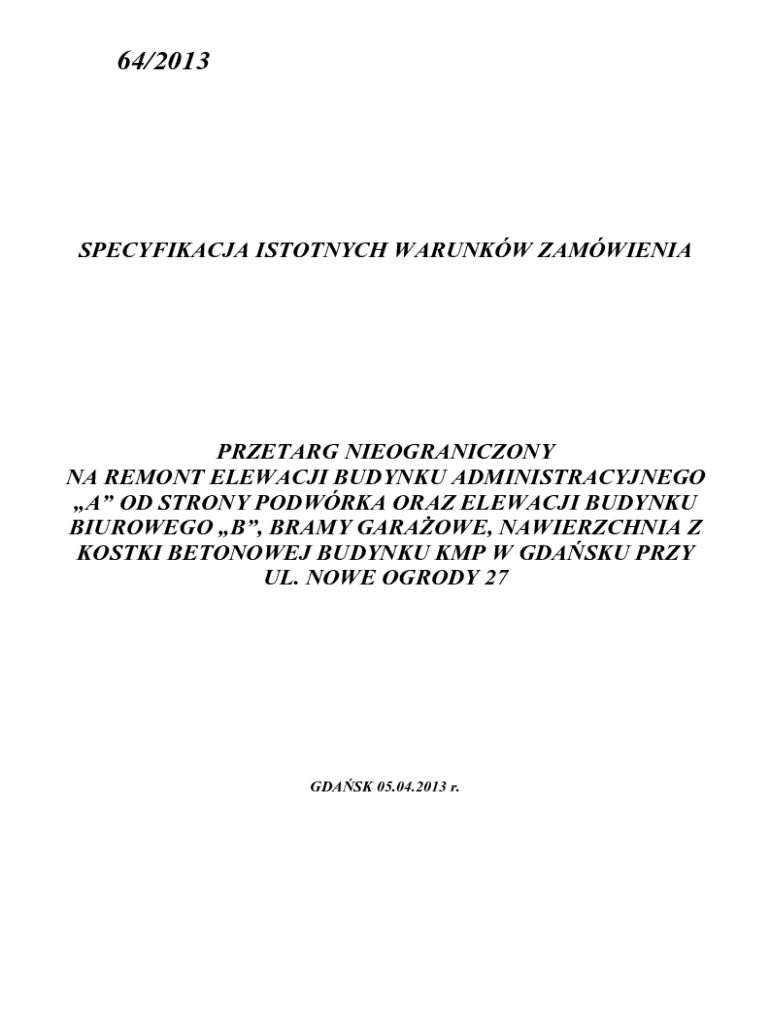 64/2013

SPECYFIKACJA ISTOTNYCH WARUNKÓW ZAMÓWIENIA

PRZETARG NIEOGRANICZONY
NA REMONT ELEWACJI BUDYNKU ADMINISTRACYJNEGO „A” OD STRONY PODWÓRKA ORAZ ELEWACJI BUDYNKU BIUROWEGO „B”, BRAMY GARAŻOWE, NAWIERZCHNIA Z KOSTKI BETONOWEJ BUDYNKU KMP W GDAŃSKU PRZY UL. NOWE OGRODY 27

GDAŃSK 05.04.2013 r.